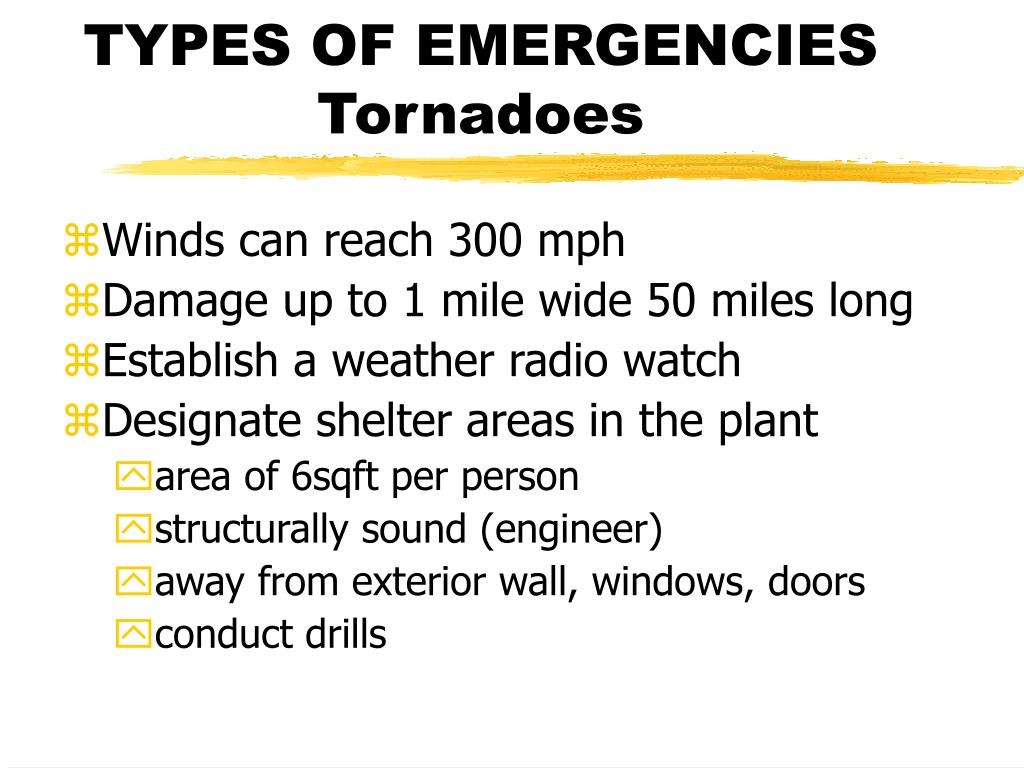 TYPES OF EMERGENCIES
Tornadoes

Winds can reach 300 mph
Damage up to 1 mile wide 50 miles long
Establish a weather radio watch
Designate shelter areas in the plant
area of 6sqft per person
structurally sound (engineer)
away from exterior wall, windows, doors
conduct drills